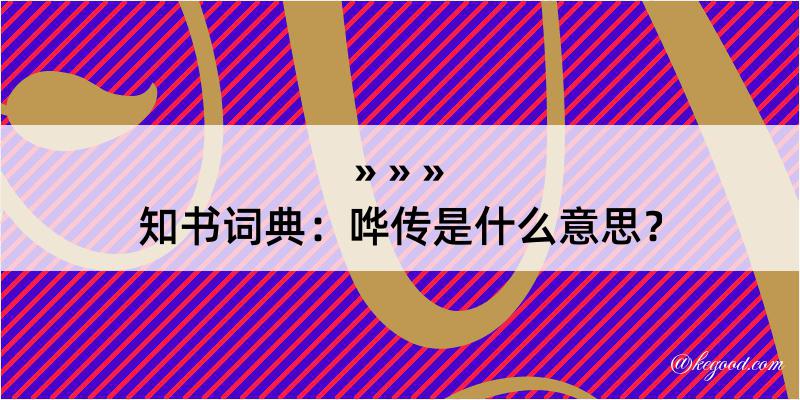 » » »
知书词典：哗传是什么意思？

@kegood.com